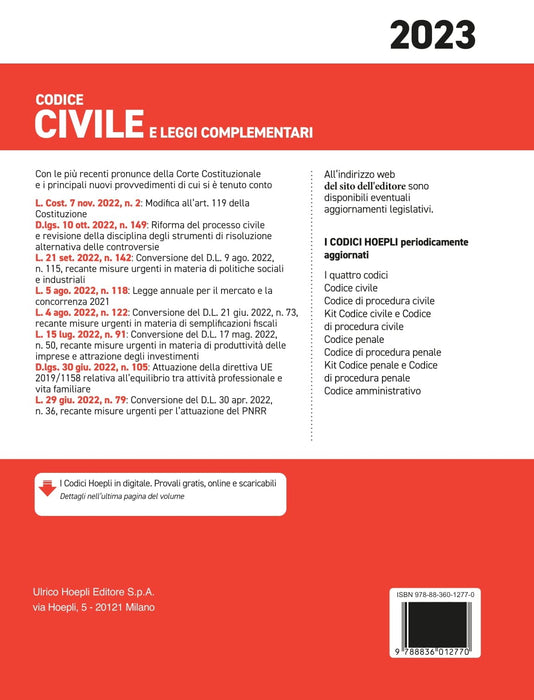 2023

CODICE
CIVILE E LEGGI COMPLEMENTARI

Con le più recenti pronunce della Corte Costituzionale e i principali nuovi provvedimenti di cui si è tenuto conto

L. Cost. 7 nov. 2022, n. 2: Modifica all'art. 119 della Costituzione
D.lgs. 10 ott. 2022, n. 149: Riforma del processo civile e revisione della disciplina degli strumenti di risoluzione alternativa delle controversie
L. 21 set. 2022, n. 142: Conversione del D.L. 9 ago. 2022, n. 115, recante misure urgenti in materia di politiche sociali e industriali
L. 5 ago. 2022, n. 118: Legge annuale per il mercato e la concorrenza 2021
L. 4 ago. 2022, n. 122: Conversione del D.L. 21 giu. 2022, n. 73, recante misure urgenti in materia di semplificazioni fiscali
L. 15 lug. 2022, n. 91: Conversione del D.L. 17 mag. 2022, n. 50, recante misure urgenti in materia di produttività delle imprese e attrazione degli investimenti
D.lgs. 30 giu. 2022, n. 105: Attuazione della direttiva UE 2019/1158 relativa all'equilibrio tra attività professionale e vita familiare
L. 29 giu. 2022, n. 79: Conversione del D.L. 30 apr. 2022, n. 36, recante misure urgenti per l'attuazione del PNRR

All'indirizzo web del sito dell'editore sono disponibili eventuali aggiornamenti legislativi.

I CODICI HOEPLI periodicamente aggiornati

I quattro codici
Codice civile
Codice di procedura civile
Kit Codice civile e Codice di procedura civile
Codice penale
Codice di procedura penale
Kit Codice penale e Codice di procedura penale
Codice amministrativo

I Codici Hoepli in digitale. Provali gratis, online e scaricabili
Dettagli nell'ultima pagina del volume

Ulrico Hoepli Editore S.p.A.
via Hoepli, 5 - 20121 Milano

ISBN 978-88-360-1277-0
9 788836 012770